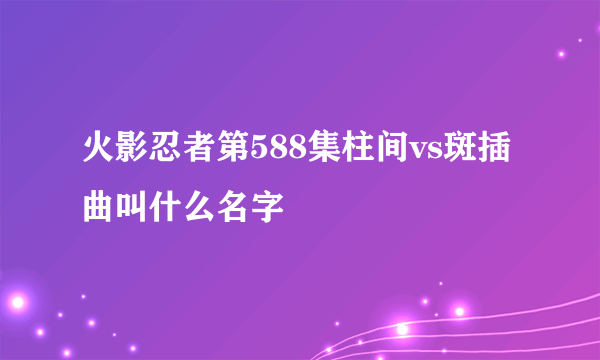 火影忍者第588集柱间vs斑插曲叫什么名字